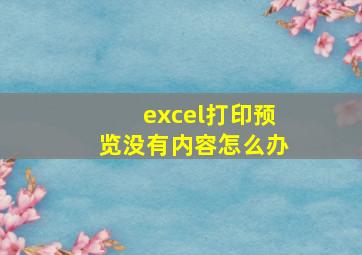 excel打印预览没有内容怎么办